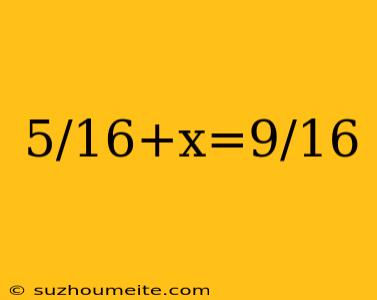 $5/16+x=9/16$

© suzhoumeite.com